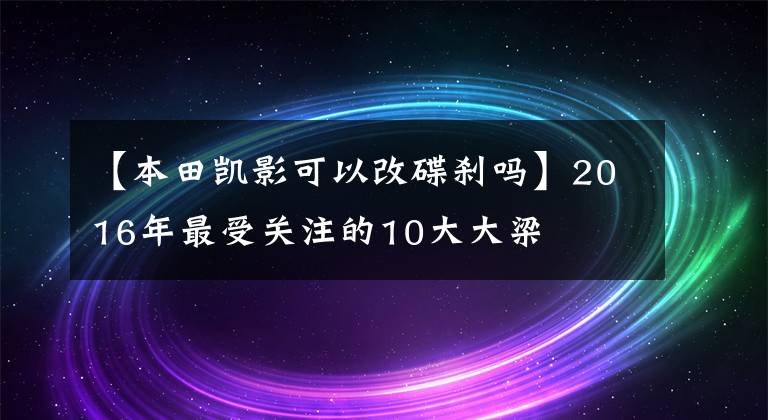 【本田凯影可以改碟刹吗】2016年最受关注的10大大梁